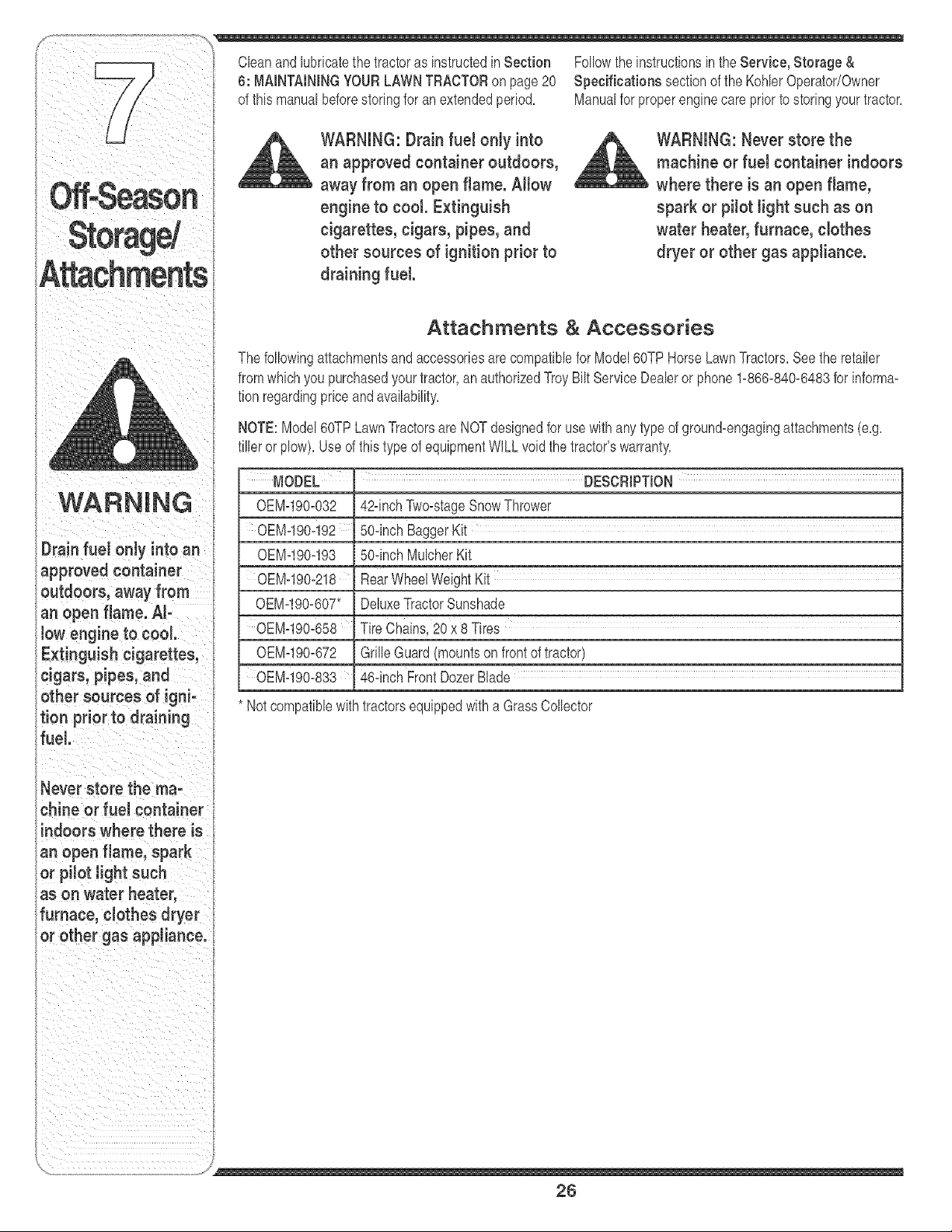 7

Off-Season Storage/ Attachments

WARNING

Drain fuel only into an approved container outdoors, away from an open flame. Allow engine to cool. Extinguish cigarettes, cigars, pipes, and other sources of ignition prior to draining fuel.

Never store the machine or fuel container indoors where there is an open flame, spark or pilot light such as on water heater, furnace, clothes dryer or other gas appliance.

Clean and lubricate the tractor as instructed in Section 6: MAINTAINING YOUR LAWN TRACTOR on page 20 of this manual before storing for an extended period.

WARNING: Drain fuel only into an approved container outdoors, away from an open flame. Allow engine to cool. Extinguish cigarettes, cigars, pipes, and other sources of ignition prior to draining fuel.

Follow the instructions in the Service, Storage & Specifications section of the Kohler Operator/Owner Manual for proper engine care prior to storing your tractor.

WARNING: Never store the machine or fuel container indoors where there is an open flame, spark or pilot light such as on water heater, furnace, clothes dryer or other gas appliance.

Attachments & Accessories

The following attachments and accessories are compatible for Model 60TP Horse Lawn Tractors. See the retailer from which you purchased your tractor, an authorized Troy Bilt Service Dealer or phone 1-866-840-6483 for information regarding price and availability.

NOTE: Model 60TP Lawn Tractors are NOT designed for use with any type of ground-engaging attachments (e.g. tiller or plow). Use of this type of equipment WILL void the tractor's warranty.

| MODEL | DESCRIPTION |
|---|---|
| OEM-190-032 | 42-inch Two-stage Snow Thrower |
| OEM-190-192 | 50-inch Bagger Kit |
| OEM-190-193 | 50-inch Mulcher Kit |
| OEM-190-218 | Rear Wheel Weight Kit |
| OEM-190-607* | Deluxe Tractor Sunshade |
| OEM-190-658 | Tire Chains, 20 x 8 Tires |
| OEM-190-672 | Grille Guard (mounts on front of tractor) |
| OEM-190-833 | 46-inch Front Dozer Blade |

* Not compatible with tractors equipped with a Grass Collector

26